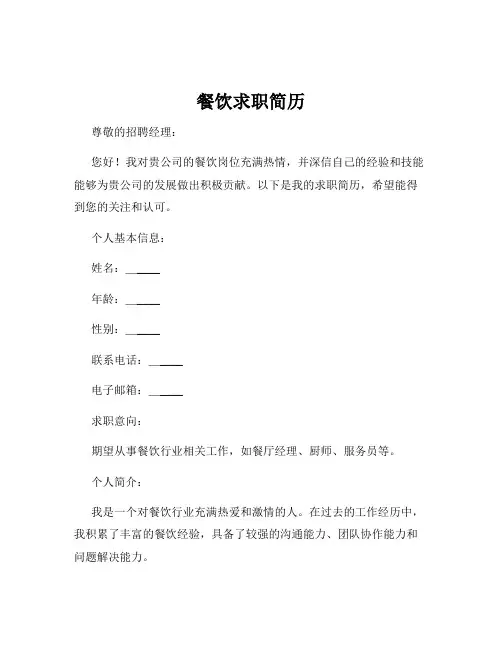 餐饮求职简历

尊敬的招聘经理：

您好！我对贵公司的餐饮岗位充满热情，并深信自己的经验和技能能够为贵公司的发展做出积极贡献。以下是我的求职简历，希望能得到您的关注和认可。

个人基本信息：

姓名：______

年龄：______

性别：______

联系电话：______

电子邮箱：______

求职意向：

期望从事餐饮行业相关工作，如餐厅经理、厨师、服务员等。

个人简介：

我是一个对餐饮行业充满热爱和激情的人。在过去的工作经历中，我积累了丰富的餐饮经验，具备了较强的沟通能力、团队协作能力和问题解决能力。